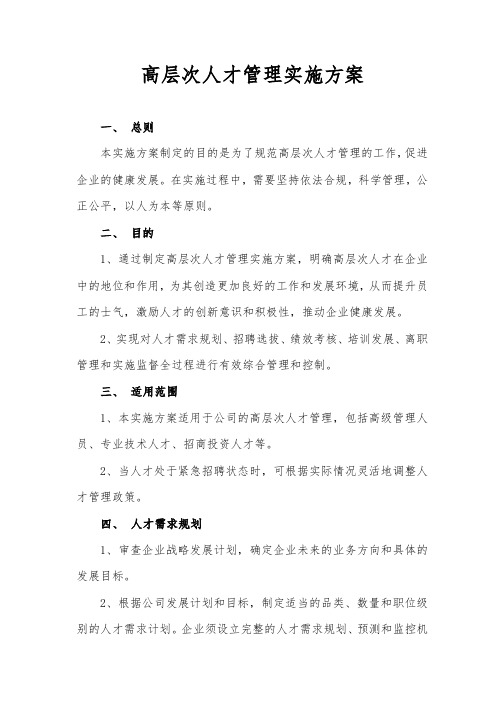 高层次人才管理实施方案

一、 总则

本实施方案制定的目的是为了规范高层次人才管理的工作，促进企业的健康发展。在实施过程中，需要坚持依法合规，科学管理，公正公平，以人为本等原则。

二、 目的

1、通过制定高层次人才管理实施方案，明确高层次人才在企业中的地位和作用，为其创造更加良好的工作和发展环境，从而提升员工的士气，激励人才的创新意识和积极性，推动企业健康发展。

2、实现对人才需求规划、招聘选拔、绩效考核、培训发展、离职管理和实施监督全过程进行有效综合管理和控制。

三、 适用范围

1、本实施方案适用于公司的高层次人才管理，包括高级管理人员、专业技术人才、招商投资人才等。

2、当人才处于紧急招聘状态时，可根据实际情况灵活地调整人才管理政策。

四、 人才需求规划

1、审查企业战略发展计划，确定企业未来的业务方向和具体的发展目标。

2、根据公司发展计划和目标，制定适当的品类、数量和职位级别的人才需求计划。企业须设立完整的人才需求规划、预测和监控机